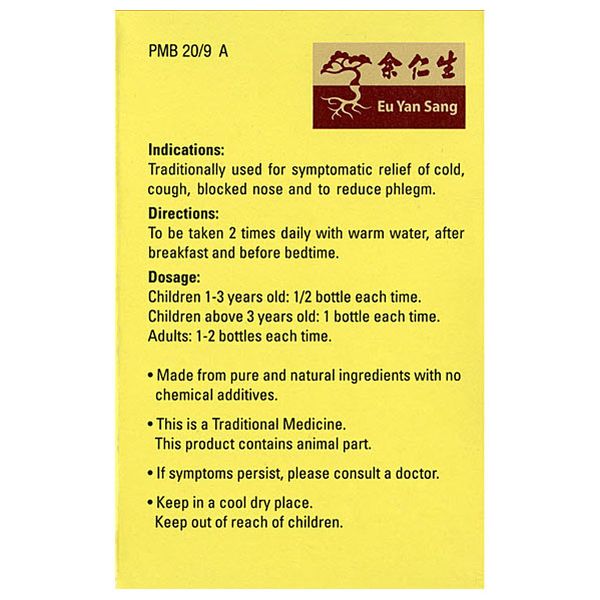 PMB 20/9 A

余仁生
Eu Yan Sang

Indications:
Traditionally used for symptomatic relief of cold, cough, blocked nose and to reduce phlegm.

Directions:
To be taken 2 times daily with warm water, after breakfast and before bedtime.

Dosage:
Children 1-3 years old: 1/2 bottle each time.
Children above 3 years old: 1 bottle each time.
Adults: 1-2 bottles each time.

• Made from pure and natural ingredients with no chemical additives.

• This is a Traditional Medicine.
This product contains animal part.

• If symptoms persist, please consult a doctor.

• Keep in a cool dry place.
Keep out of reach of children.